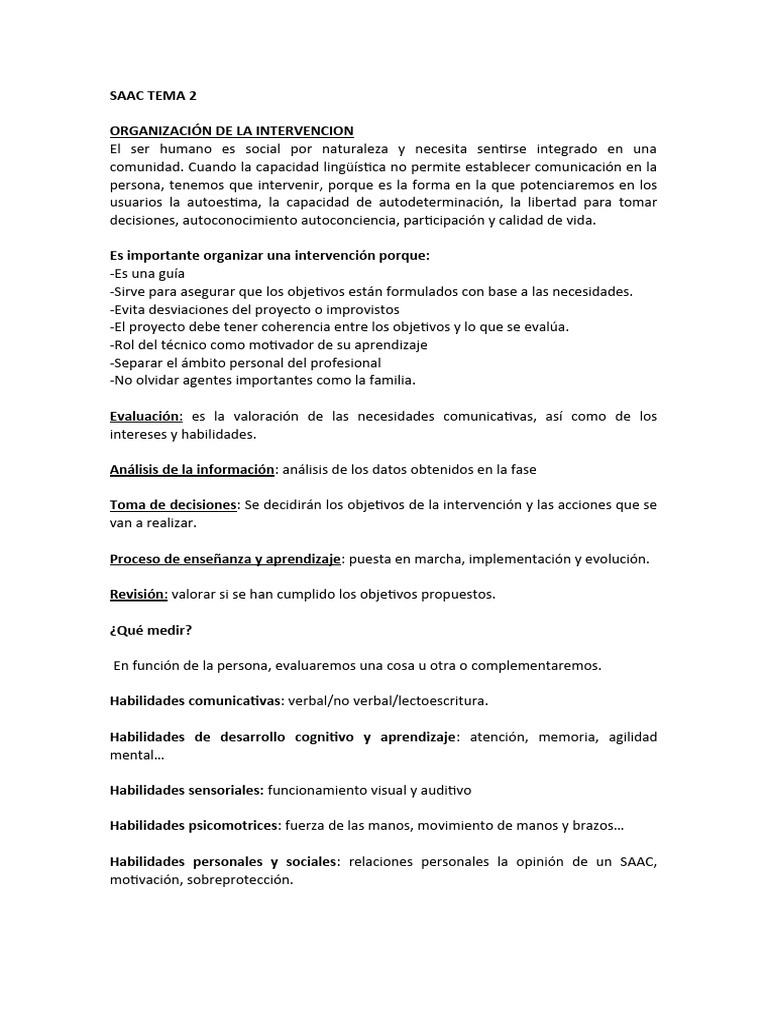 SAAC TEMA 2

ORGANIZACIÓN DE LA INTERVENCION
El ser humano es social por naturaleza y necesita sentirse integrado en una comunidad. Cuando la capacidad lingüística no permite establecer comunicación en la persona, tenemos que intervenir, porque es la forma en la que potenciaremos en los usuarios la autoestima, la capacidad de autodeterminación, la libertad para tomar decisiones, autoconocimiento autoconciencia, participación y calidad de vida.

Es importante organizar una intervención porque:
-Es una guía
-Sirve para asegurar que los objetivos están formulados con base a las necesidades.
-Evita desviaciones del proyecto o improvistos
-El proyecto debe tener coherencia entre los objetivos y lo que se evalúa.
-Rol del técnico como motivador de su aprendizaje
-Separar el ámbito personal del profesional
-No olvidar agentes importantes como la familia.

Evaluación: es la valoración de las necesidades comunicativas, así como de los intereses y habilidades.

Análisis de la información: análisis de los datos obtenidos en la fase

Toma de decisiones: Se decidirán los objetivos de la intervención y las acciones que se van a realizar.

Proceso de enseñanza y aprendizaje: puesta en marcha, implementación y evolución.

Revisión: valorar si se han cumplido los objetivos propuestos.

¿Qué medir?

En función de la persona, evaluaremos una cosa u otra o complementaremos.

Habilidades comunicativas: verbal/no verbal/lectoescritura.

Habilidades de desarrollo cognitivo y aprendizaje: atención, memoria, agilidad mental…

Habilidades sensoriales: funcionamiento visual y auditivo

Habilidades psicomotrices: fuerza de las manos, movimiento de manos y brazos…

Habilidades personales y sociales: relaciones personales la opinión de un SAAC, motivación, sobreprotección.